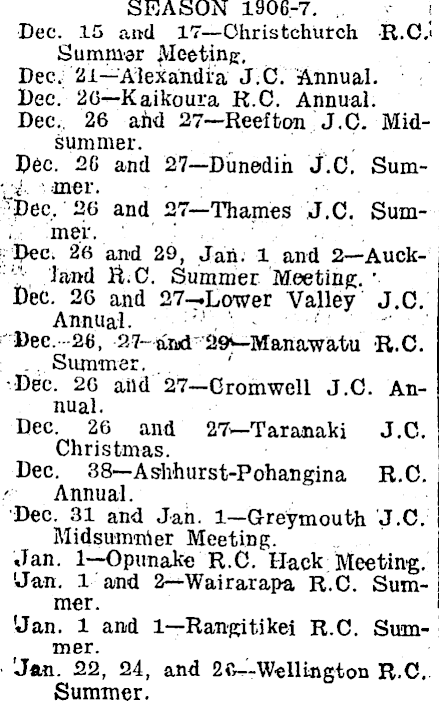 SEASON 1906-7.

Dec. 15 and 17—Christchurch R.C. Summer Meeting.

Dec. 21—Alexandra J.C. Annual.

Dec. 26—Kaikoura R.C. Annual.

Dec. 26 and 27—Reefton J.C. Midsummer.

Dec. 26 and 27—Dunedin J.C. Summer.

Dec. 26 and 27—Thames J.C. Summer.

Dec. 26 and 29, Jan. 1 and 2—Auckland R.C. Summer Meeting.

Dec. 26 and 27—Lower Valley J.C. Annual.

Dec. 26, 27 and 29—Manawatu R.C. Summer.

Dec. 26 and 27—Cromwell J.C. Annual.

Dec. 26 and 27—Taranaki J.C. Christmas.

Dec. 38—Ashhurst-Pohangina R.C. Annual.

Dec. 31 and Jan. 1—Greymouth J.C. Midsummer Meeting.

Jan. 1—Opunake R.C. Hack Meeting.

Jan. 1 and 2—Wairarapa R.C. Summer.

Jan. 1 and 1—Rangitikei R.C. Summer.

Jan. 22, 24, and 26—Wellington R.C. Summer.